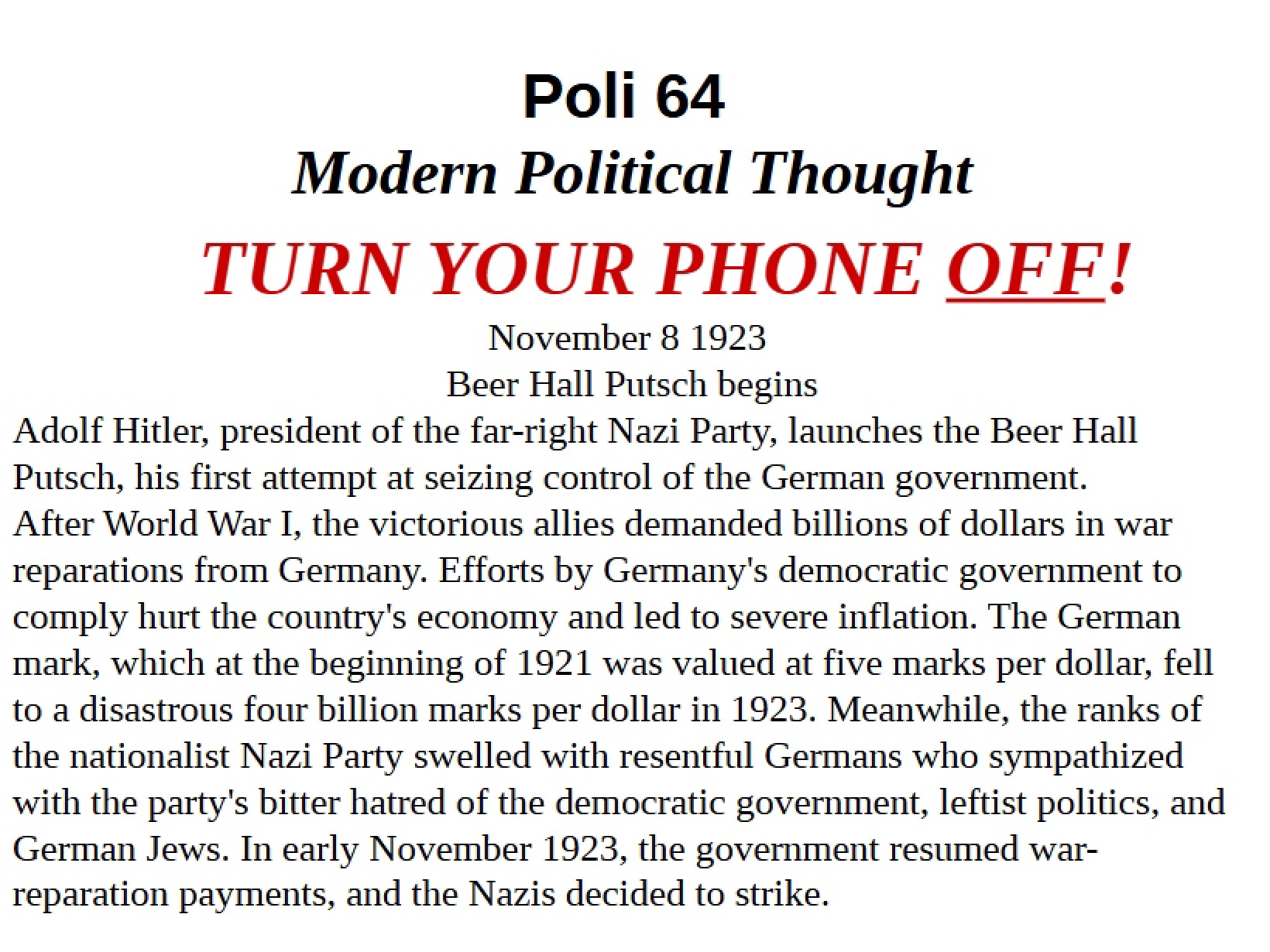 Poli 64

Modern Political Thought

TURN YOUR PHONE OFF!

November 8 1923

Beer Hall Putsch begins

Adolf Hitler, president of the far-right Nazi Party, launches the Beer Hall Putsch, his first attempt at seizing control of the German government.

After World War I, the victorious allies demanded billions of dollars in war reparations from Germany. Efforts by Germany's democratic government to comply hurt the country's economy and led to severe inflation. The German mark, which at the beginning of 1921 was valued at five marks per dollar, fell to a disastrous four billion marks per dollar in 1923. Meanwhile, the ranks of the nationalist Nazi Party swelled with resentful Germans who sympathized with the party's bitter hatred of the democratic government, leftist politics, and German Jews. In early November 1923, the government resumed war-reparation payments, and the Nazis decided to strike.